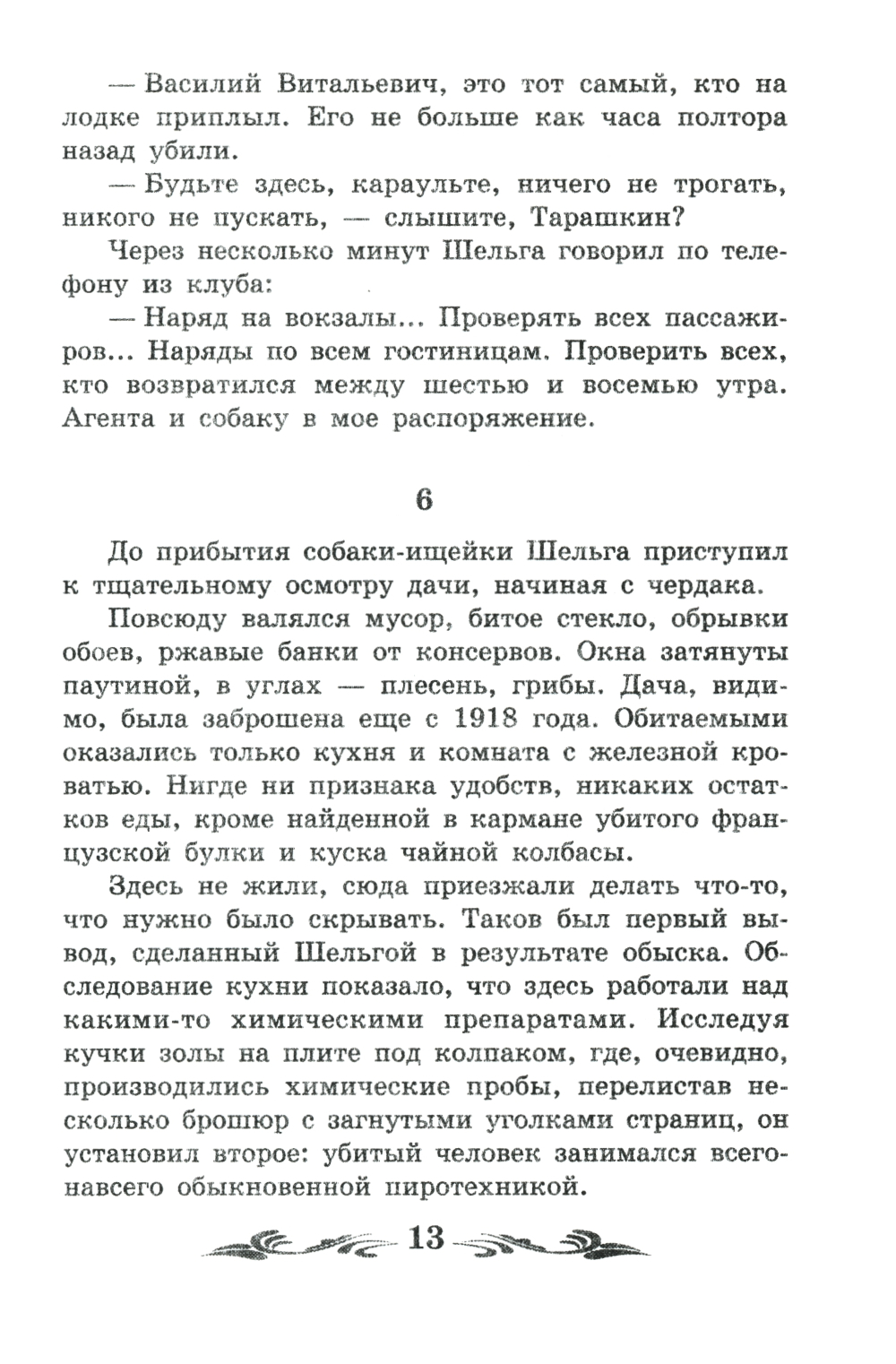 — Василий Витальевич, это тот самый, кто на лодке приплыл. Его не больше как часа полтора назад убили.

— Будьте здесь, караульте, ничего не трогать, никого не пускать, — слышите, Тарашкин?

Через несколько минут Шельга говорил по телефону из клуба:

— Наряд на вокзалы... Проверять всех пассажиров... Наряды по всем гостиницам. Проверить всех, кто возвратился между шестью и восемью утра. Агента и собаку в мое распоряжение.

6

До прибытия собаки-ищейки Шельга приступил к тщательному осмотру дачи, начиная с чердака.

Повсюду валялся мусор, битое стекло, обрывки обоев, ржавые банки от консервов. Окна затянуты паутиной, в углах — плесень, грибы. Дача, видимо, была заброшена еще с 1918 года. Обитаемыми оказались только кухня и комната с железной кроватью. Нигде ни признака удобств, никаких остатков еды, кроме найденной в кармане убитого французской булки и куска чайной колбасы.

Здесь не жили, сюда приезжали делать что-то, что нужно было скрывать. Таков был первый вывод, сделанный Шельгой в результате обыска. Обследование кухни показало, что здесь работали над какими-то химическими препаратами. Исследуя кучки золы на плите под колпаком, где, очевидно, производились химические пробы, перелистав несколько брошюр с загнутыми уголками страниц, он установил второе: убитый человек занимался всего-навсего обыкновенной пиротехникой.

13